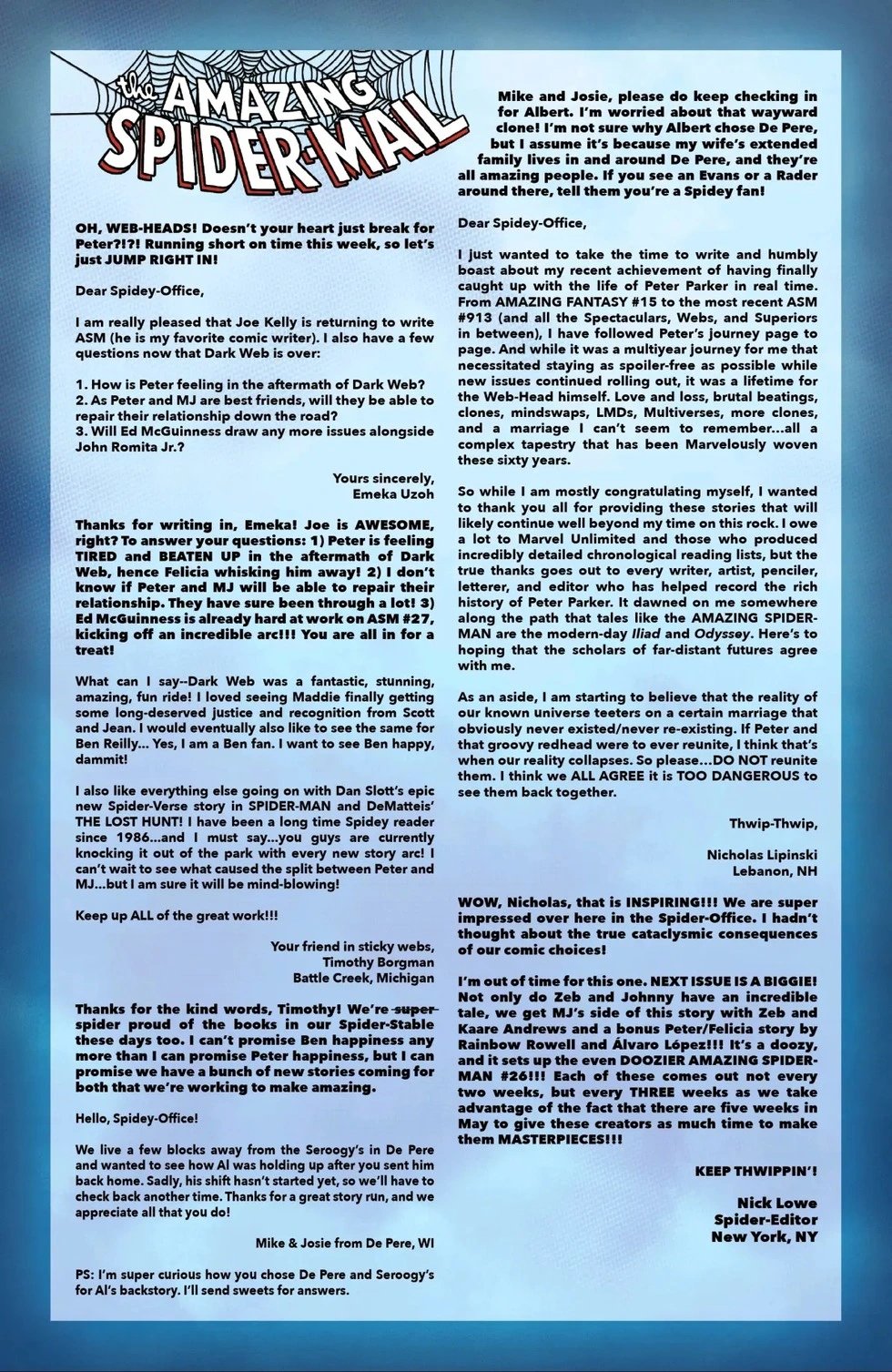 the AMAZING SPIDER-MAIL

OH, WEB-HEADS! Doesn't your heart just break for Peter?!?! Running short on time this week, so let's just JUMP RIGHT IN!

Dear Spidey-Office,

I am really pleased that Joe Kelly is returning to write ASM (he is my favorite comic writer). I also have a few questions now that Dark Web is over:

1. How is Peter feeling in the aftermath of Dark Web?
2. As Peter and MJ are best friends, will they be able to repair their relationship down the road?
3. Will Ed McGuinness draw any more issues alongside John Romita Jr.?

Yours sincerely,
Emeka Uzoh

Thanks for writing in, Emeka! Joe is AWESOME, right? To answer your questions: 1) Peter is feeling TIRED and BEATEN UP in the aftermath of Dark Web, hence Felicia whisking him away! 2) I don't know if Peter and MJ will be able to repair their relationship. They have sure been through a lot! 3) Ed McGuinness is already hard at work on ASM #27, kicking off an incredible arc!!! You are all in for a treat!

What can I say--Dark Web was a fantastic, stunning, amazing, fun ride! I loved seeing Maddie finally getting some long-deserved justice and recognition from Scott and Jean. I would eventually also like to see the same for Ben Reilly... Yes, I am a Ben fan. I want to see Ben happy, dammit!

I also like everything else going on with Dan Slott's epic new Spider-Verse story in SPIDER-MAN and DeMatteis' THE LOST HUNT! I have been a long time Spidey reader since 1986...and I must say...you guys are currently knocking it out of the park with every new story arc! I can't wait to see what caused the split between Peter and MJ...but I am sure it will be mind-blowing!

Keep up ALL of the great work!!!

Your friend in sticky webs,
Timothy Borgman
Battle Creek, Michigan

Thanks for the kind words, Timothy! We're super spider proud of the books in our Spider-Stable these days too. I can't promise Ben happiness any more than I can promise Peter happiness, but I can promise we have a bunch of new stories coming for both that we're working to make amazing.

Hello, Spidey-Office!

We live a few blocks away from the Seroogy's in De Pere and wanted to see how Al was holding up after you sent him back home. Sadly, his shift hasn't started yet, so we'll have to check back another time. Thanks for a great story run, and we appreciate all that you do!

Mike & Josie from De Pere, WI

PS: I'm super curious how you chose De Pere and Seroogy's for Al's backstory. I'll send sweets for answers.

Mike and Josie, please do keep checking in for Albert. I'm worried about that wayward clone! I'm not sure why Albert chose De Pere, but I assume it's because my wife's extended family lives in and around De Pere, and they're all amazing people. If you see an Evans or a Rader around there, tell them you're a Spidey fan!

Dear Spidey-Office,

I just wanted to take the time to write and humbly boast about my recent achievement of having finally caught up with the life of Peter Parker in real time. From AMAZING FANTASY #15 to the most recent ASM #913 (and all the Spectaculars, Webs, and Superiors in between), I have followed Peter's journey page to page. And while it was a multiyear journey for me that necessitated staying as spoiler-free as possible while new issues continued rolling out, it was a lifetime for the Web-Head himself. Love and loss, brutal beatings, clones, mindswaps, LMDs, Multiverses, more clones, and a marriage I can't seem to remember...all a complex tapestry that has been Marvelously woven these sixty years.

So while I am mostly congratulating myself, I wanted to thank you all for providing these stories that will likely continue well beyond my time on this rock. I owe a lot to Marvel Unlimited and those who produced incredibly detailed chronological reading lists, but the true thanks goes out to every writer, artist, penciler, letterer, and editor who has helped record the rich history of Peter Parker. It dawned on me somewhere along the path that tales like the AMAZING SPIDER-MAN are the modern-day Iliad and Odyssey. Here's to hoping that the scholars of far-distant futures agree with me.

As an aside, I am starting to believe that the reality of our known universe teeters on a certain marriage that obviously never existed/never re-existing. If Peter and that groovy redhead were to ever reunite, I think that's when our reality collapses. So please...DO NOT reunite them. I think we ALL AGREE it is TOO DANGEROUS to see them back together.

Thwip-Thwip,

Nicholas Lipinski
Lebanon, NH

WOW, Nicholas, that is INSPIRING!!! We are super impressed over here in the Spider-Office. I hadn't thought about the true cataclysmic consequences of our comic choices!

I'm out of time for this one. NEXT ISSUE IS A BIGGIE! Not only do Zeb and Johnny have an incredible tale, we get MJ's side of this story with Zeb and Kaare Andrews and a bonus Peter/Felicia story by Rainbow Rowell and Álvaro López!!! It's a doozy, and it sets up the even DOOZIER AMAZING SPIDER-MAN #26!!! Each of these comes out not every two weeks, but every THREE weeks as we take advantage of the fact that there are five weeks in May to give these creators as much time to make them MASTERPIECES!!!

KEEP THWIPPIN'!

Nick Lowe
Spider-Editor
New York, NY